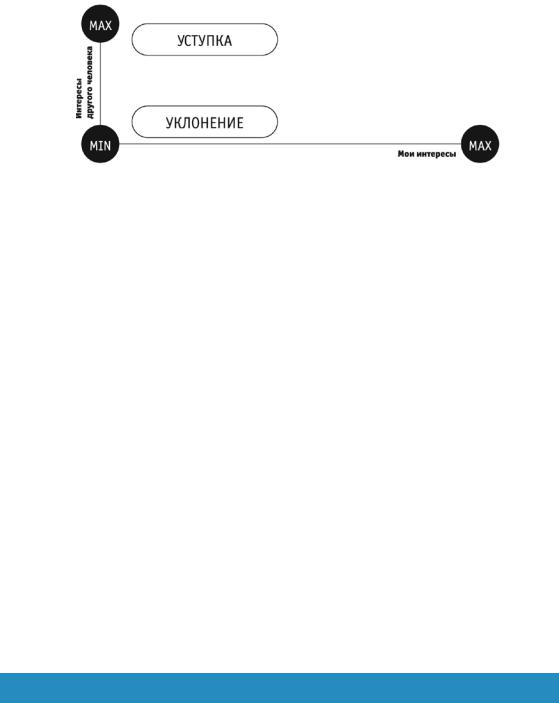 MAX

УСТУПКА

Интересы другого человека

УКЛОНЕНИЕ

MIN

Мои интересы

MAX